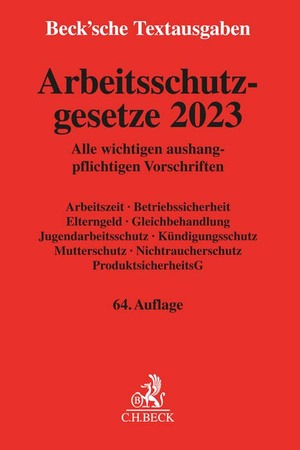 Beck'sche Textausgaben

Arbeitsschutzgesetze 2023

Alle wichtigen aushangpflichtigen Vorschriften

Arbeitszeit · Betriebssicherheit
Elterngeld · Gleichbehandlung
Jugendarbeitsschutz · Kündigungsschutz
Mutterschutz · Nichtraucherschutz
ProduktsicherheitsG

64. Auflage

B
C.H.BECK